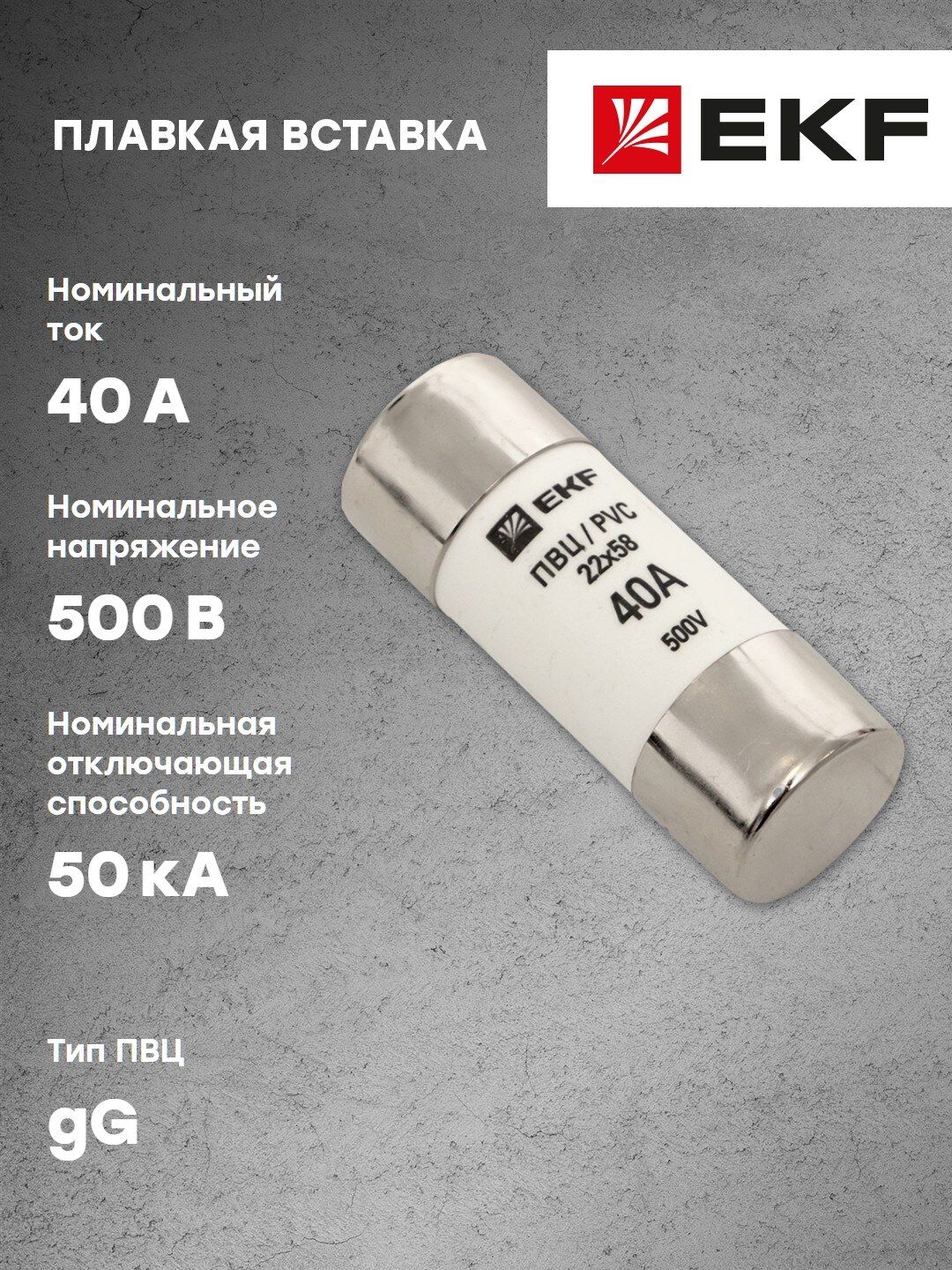 ПЛАВКАЯ ВСТАВКА

EKF

Номинальный ток

40 А

Номинальное напряжение

500 В

Номинальная отключающая способность

50 кА

Тип ПВЦ

gG

EKF
ПВЦ / PVC
22x58
40A
500V